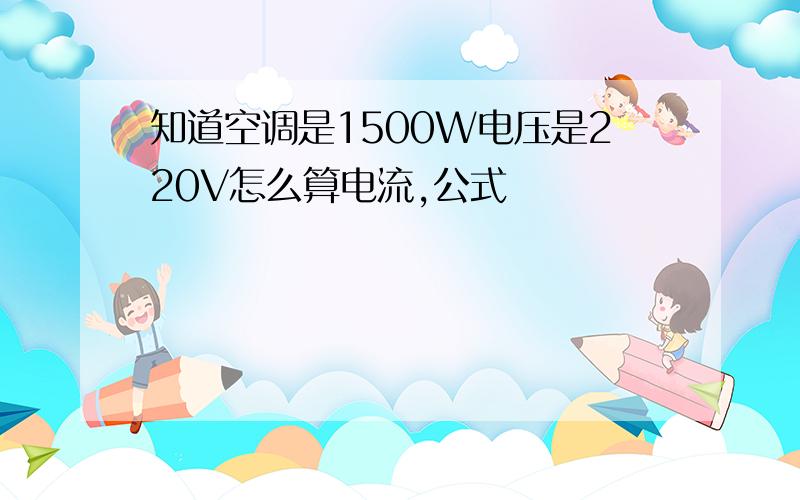 知道空调是1500W电压是220V怎么算电流,公式